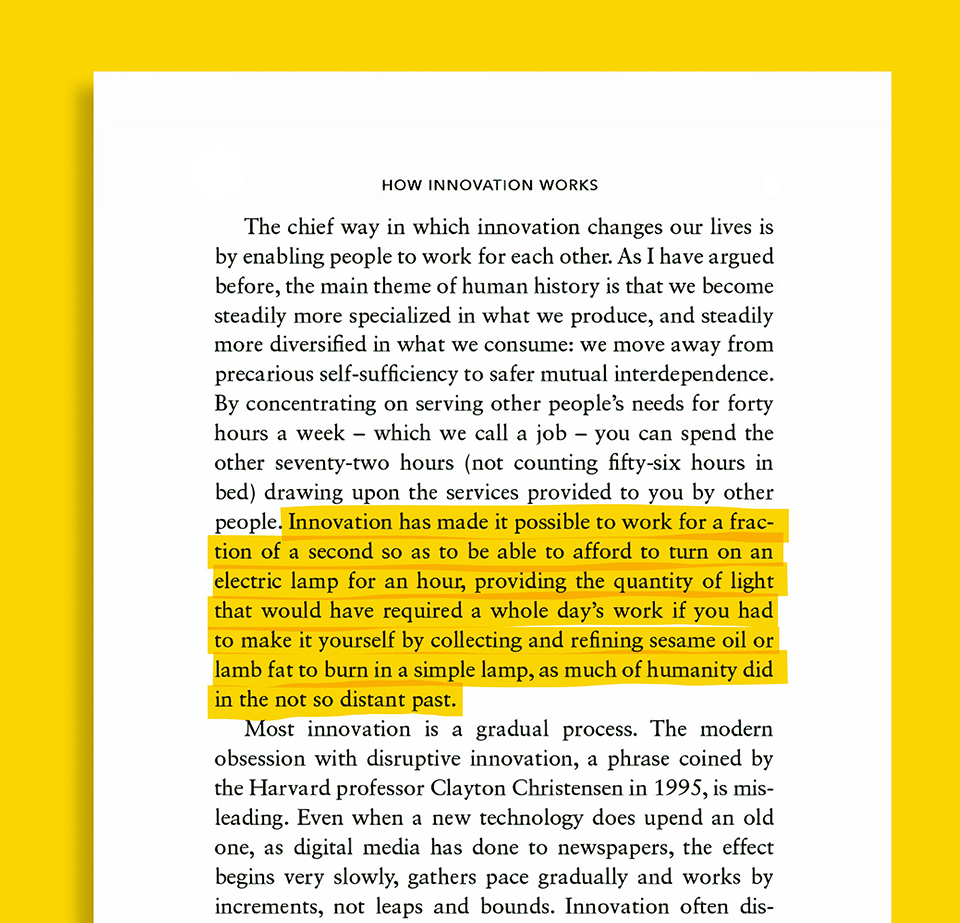 HOW INNOVATION WORKS

The chief way in which innovation changes our lives is by enabling people to work for each other. As I have argued before, the main theme of human history is that we become steadily more specialized in what we produce, and steadily more diversified in what we consume: we move away from precarious self-sufficiency to safer mutual interdependence. By concentrating on serving other people's needs for forty hours a week – which we call a job – you can spend the other seventy-two hours (not counting fifty-six hours in bed) drawing upon the services provided to you by other people. Innovation has made it possible to work for a fraction of a second so as to be able to afford to turn on an electric lamp for an hour, providing the quantity of light that would have required a whole day's work if you had to make it yourself by collecting and refining sesame oil or lamb fat to burn in a simple lamp, as much of humanity did in the not so distant past.

Most innovation is a gradual process. The modern obsession with disruptive innovation, a phrase coined by the Harvard professor Clayton Christensen in 1995, is misleading. Even when a new technology does upend an old one, as digital media has done to newspapers, the effect begins very slowly, gathers pace gradually and works by increments, not leaps and bounds. Innovation often dis-